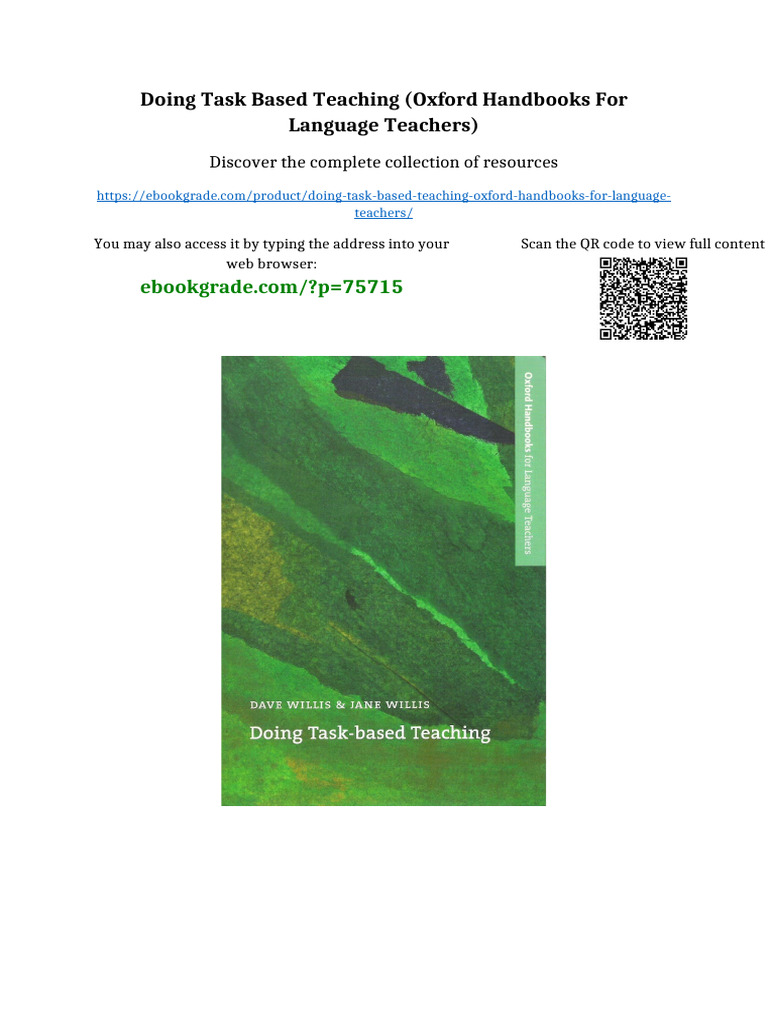 Doing Task Based Teaching (Oxford Handbooks For Language Teachers)

Discover the complete collection of resources

https://ebookgrade.com/product/doing-task-based-teaching-oxford-handbooks-for-language-teachers/

You may also access it by typing the address into your web browser:

ebookgrade.com/?p=75715

Scan the QR code to view full content

Oxford Handbooks for Language Teachers

DAVE WILLIS & JANE WILLIS

Doing Task-based Teaching